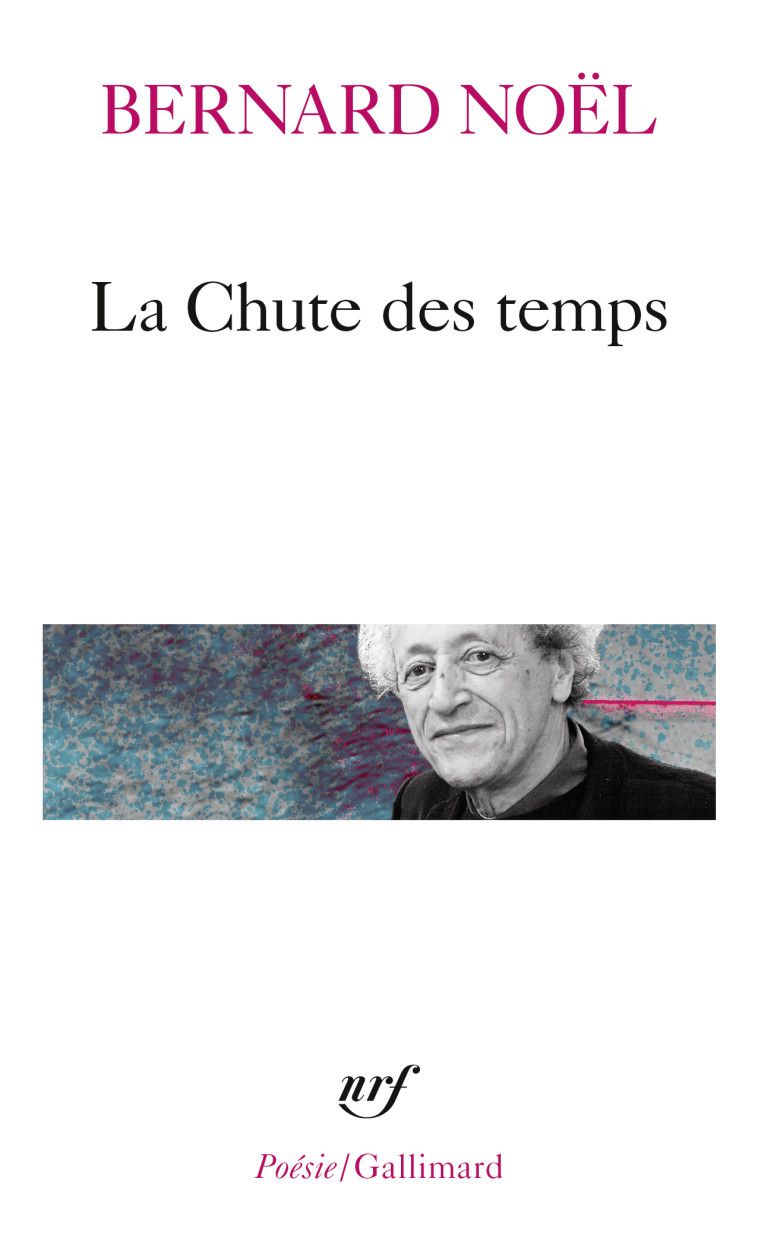 BERNARD NOËL

La Chute des temps

nrf

Poésie/Gallimard